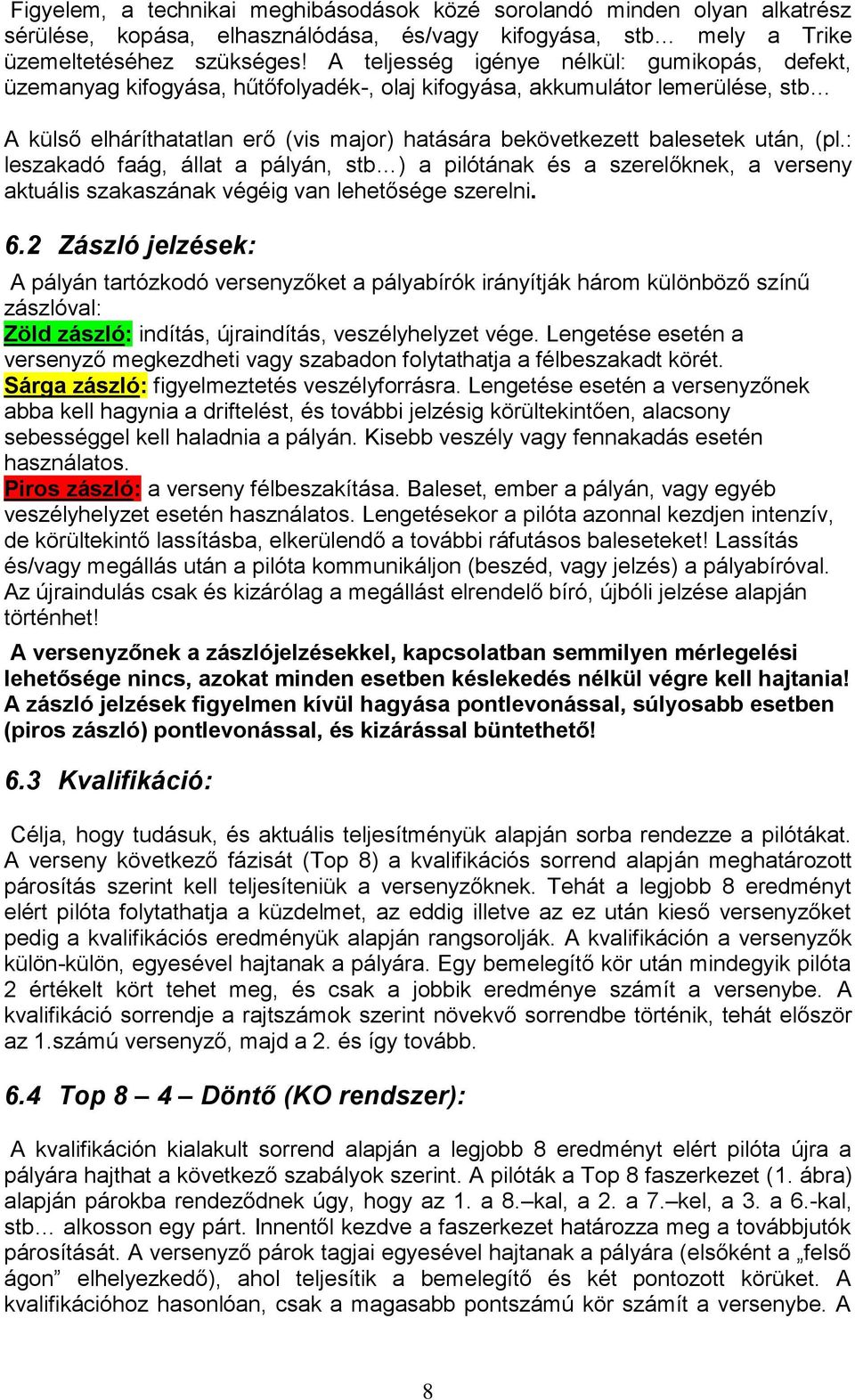 Figyelem, a technikai meghibásodások közé sorolandó minden olyan alkatrész sérülése, kopása, elhasználódása, és/vagy kifogyása, stb… mely a Trike üzemeltetéséhez szükséges! A teljesség igénye nélkül: gumikopás, defekt, üzemanyag kifogyása, hűtőfolyadék-, olaj kifogyása, akkumulátor lemerülése, stb…

A külső elháríthatatlan erő (vis major) hatására bekövetkezett balesetek után, (pl.: leszakadó faág, állat a pályán, stb…) a pilótának és a szerelőknek, a verseny aktuális szakaszának végéig van lehetősége szerelni.

6.2 Zászló jelzések:

A pályán tartózkodó versenyzőket a pályabírók irányítják három különböző színű zászlóval:
Zöld zászló: indítás, újraindítás, veszélyhelyzet vége. Lengetése esetén a versenyző megkezdheti vagy szabadon folytathatja a félbeszakadt körét.
Sárga zászló: figyelmeztetés veszélyforrásra. Lengetése esetén a versenyzőnek abba kell hagynia a driftelést, és további jelzésig körültekintően, alacsony sebességgel kell haladnia a pályán. Kisebb veszély vagy fennakadás esetén használatos.
Piros zászló: a verseny félbeszakítása. Baleset, ember a pályán, vagy egyéb veszélyhelyzet esetén használatos. Lengetésekor a pilóta azonnal kezdjen intenzív, de körültekintő lassításba, elkerülendő a további ráfutásos baleseteket! Lassítás és/vagy megállás után a pilóta kommunikáljon (beszéd, vagy jelzés) a pályabíróval. Az újraindulás csak és kizárólag a megállást elrendelő bíró, újbóli jelzése alapján történhet!

A versenyzőnek a zászlójelzésekkel, kapcsolatban semmilyen mérlegelési lehetősége nincs, azokat minden esetben késlekedés nélkül végre kell hajtania! A zászló jelzések figyelmen kívül hagyása pontlevonással, súlyosabb esetben (piros zászló) pontlevonással, és kizárással büntethető!

6.3 Kvalifikáció:

Célja, hogy tudásuk, és aktuális teljesítményük alapján sorba rendezze a pilótákat. A verseny következő fázisát (Top 8) a kvalifikációs sorrend alapján meghatározott párosítás szerint kell teljesíteniük a versenyzőknek. Tehát a legjobb 8 eredményt elért pilóta folytathatja a küzdelmet, az eddig illetve az ez után kieső versenyzőket pedig a kvalifikációs eredményük alapján rangsorolják. A kvalifikáción a versenyzők külön-külön, egyesével hajtanak a pályára. Egy bemelegítő kör után mindegyik pilóta 2 értékelt kört tehet meg, és csak a jobbik eredménye számít a versenybe. A kvalifikáció sorrendje a rajtszámok szerint növekvő sorrendbe történik, tehát először az 1.számú versenyző, majd a 2. és így tovább.

6.4 Top 8 – 4 – Döntő (KO rendszer):

A kvalifikáción kialakult sorrend alapján a legjobb 8 eredményt elért pilóta újra a pályára hajthat a következő szabályok szerint. A pilóták a Top 8 faszerkezet (1. ábra) alapján párokba rendeződnek úgy, hogy az 1. a 8.–kal, a 2. a 7.–kel, a 3. a 6.-kal, stb… alkosson egy párt. Innentől kezdve a faszerkezet határozza meg a továbbjutók párosítását. A versenyző párok tagjai egyesével hajtanak a pályára (elsőként a „felső ágon” elhelyezkedő), ahol teljesítik a bemelegítő és két pontozott körüket. A kvalifikációhoz hasonlóan, csak a magasabb pontszámú kör számít a versenybe. A

8